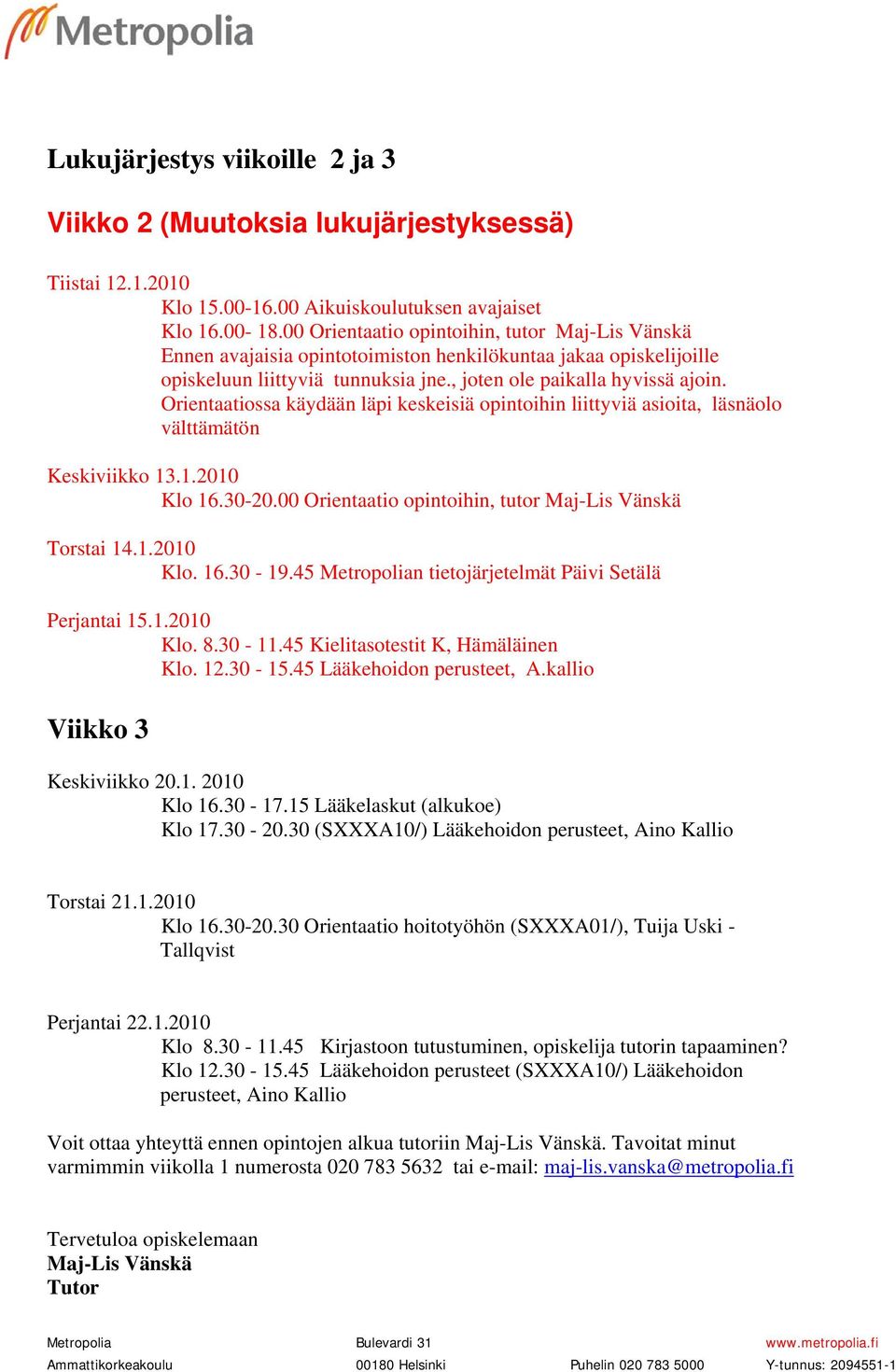 Metropolia

Lukujärjestys viikoille 2 ja 3

Viikko 2 (Muutoksia lukujärjestyksessä)

Tiistai 12.1.2010
Klo 15.00-16.00 Aikuiskoulutuksen avajaiset
Klo 16.00- 18.00 Orientaatio opintoihin, tutor Maj-Lis Vänskä
Ennen avajaisia opintotoimiston henkilökuntaa jakaa opiskelijoille opiskeluun liittyviä tunnuksia jne., joten ole paikalla hyvissä ajoin.
Orientaatiossa käydään läpi keskeisiä opintoihin liittyviä asioita, läsnäolo välttämätön

Keskiviikko 13.1.2010
Klo 16.30-20.00 Orientaatio opintoihin, tutor Maj-Lis Vänskä

Torstai 14.1.2010
Klo. 16.30 - 19.45 Metropolian tietojärjetelmät Päivi Setälä

Perjantai 15.1.2010
Klo. 8.30 - 11.45 Kielitasotestit K, Hämäläinen
Klo. 12.30 - 15.45 Lääkehoidon perusteet, A.kallio

Viikko 3

Keskiviikko 20.1. 2010
Klo 16.30 - 17.15 Lääkelaskut (alkukoe)
Klo 17.30 - 20.30 (SXXXA10/) Lääkehoidon perusteet, Aino Kallio

Torstai 21.1.2010
Klo 16.30-20.30 Orientaatio hoitotyöhön (SXXXA01/), Tuija Uski - Tallqvist

Perjantai 22.1.2010
Klo 8.30 - 11.45 Kirjastoon tutustuminen, opiskelija tutorin tapaaminen?
Klo 12.30 - 15.45 Lääkehoidon perusteet (SXXXA10/) Lääkehoidon perusteet, Aino Kallio

Voit ottaa yhteyttä ennen opintojen alkua tutoriin Maj-Lis Vänskä. Tavoitat minut varmimmin viikolla 1 numerosta 020 783 5632 tai e-mail: maj-lis.vanska@metropolia.fi

Tervetuloa opiskelemaan
Maj-Lis Vänskä
Tutor

Metropolia
Ammattikorkeakoulu

Bulevardi 31
00180 Helsinki

Puhelin 020 783 5000

www.metropolia.fi
Y-tunnus: 2094551-1